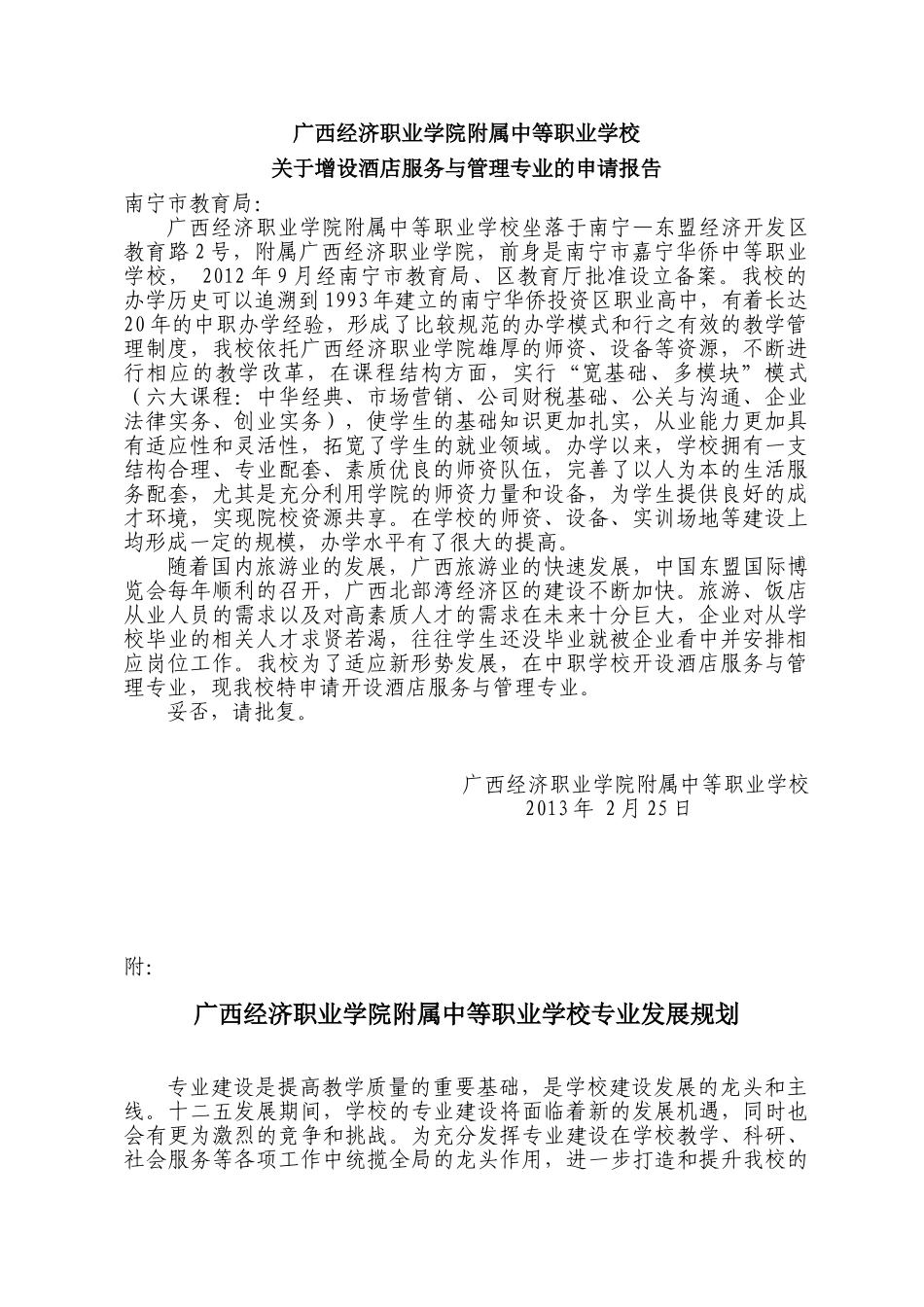 广西经济职业学院附属中等职业学校
关于增设酒店服务与管理专业的申请报告

南宁市教育局：

广西经济职业学院附属中等职业学校坐落于南宁—东盟经济开发区教育路2号，附属广西经济职业学院，前身是南宁市嘉宁华侨中等职业学校， 2012年9月经南宁市教育局、区教育厅批准设立备案。我校的办学历史可以追溯到1993年建立的南宁华侨投资区职业高中，有着长达20年的中职办学经验，形成了比较规范的办学模式和行之有效的教学管理制度，我校依托广西经济职业学院雄厚的师资、设备等资源，不断进行相应的教学改革，在课程结构方面，实行“宽基础、多模块”模式（六大课程：中华经典、市场营销、公司财税基础、公关与沟通、企业法律实务、创业实务），使学生的基础知识更加扎实，从业能力更加具有适应性和灵活性，拓宽了学生的就业领域。办学以来，学校拥有一支结构合理、专业配套、素质优良的师资队伍，完善了以人为本的生活服务配套，尤其是充分利用学院的师资力量和设备，为学生提供良好的成才环境，实现院校资源共享。在学校的师资、设备、实训场地等建设上均形成一定的规模，办学水平有了很大的提高。

随着国内旅游业的发展，广西旅游业的快速发展，中国东盟国际博览会每年顺利的召开，广西北部湾经济区的建设不断加快。旅游、饭店从业人员的需求以及对高素质人才的需求在未来十分巨大，企业对从学校毕业的相关人才求贤若渴，往往学生还没毕业就被企业看中并安排相应岗位工作。我校为了适应新形势发展，在中职学校开设酒店服务与管理专业，现我校特申请开设酒店服务与管理专业。

妥否，请批复。

广西经济职业学院附属中等职业学校
2013年 2月25日

附：

广西经济职业学院附属中等职业学校专业发展规划

专业建设是提高教学质量的重要基础，是学校建设发展的龙头和主线。十二五发展期间，学校的专业建设将面临着新的发展机遇，同时也会有更为激烈的竞争和挑战。为充分发挥专业建设在学校教学、科研、社会服务等各项工作中统揽全局的龙头作用，进一步打造和提升我校的